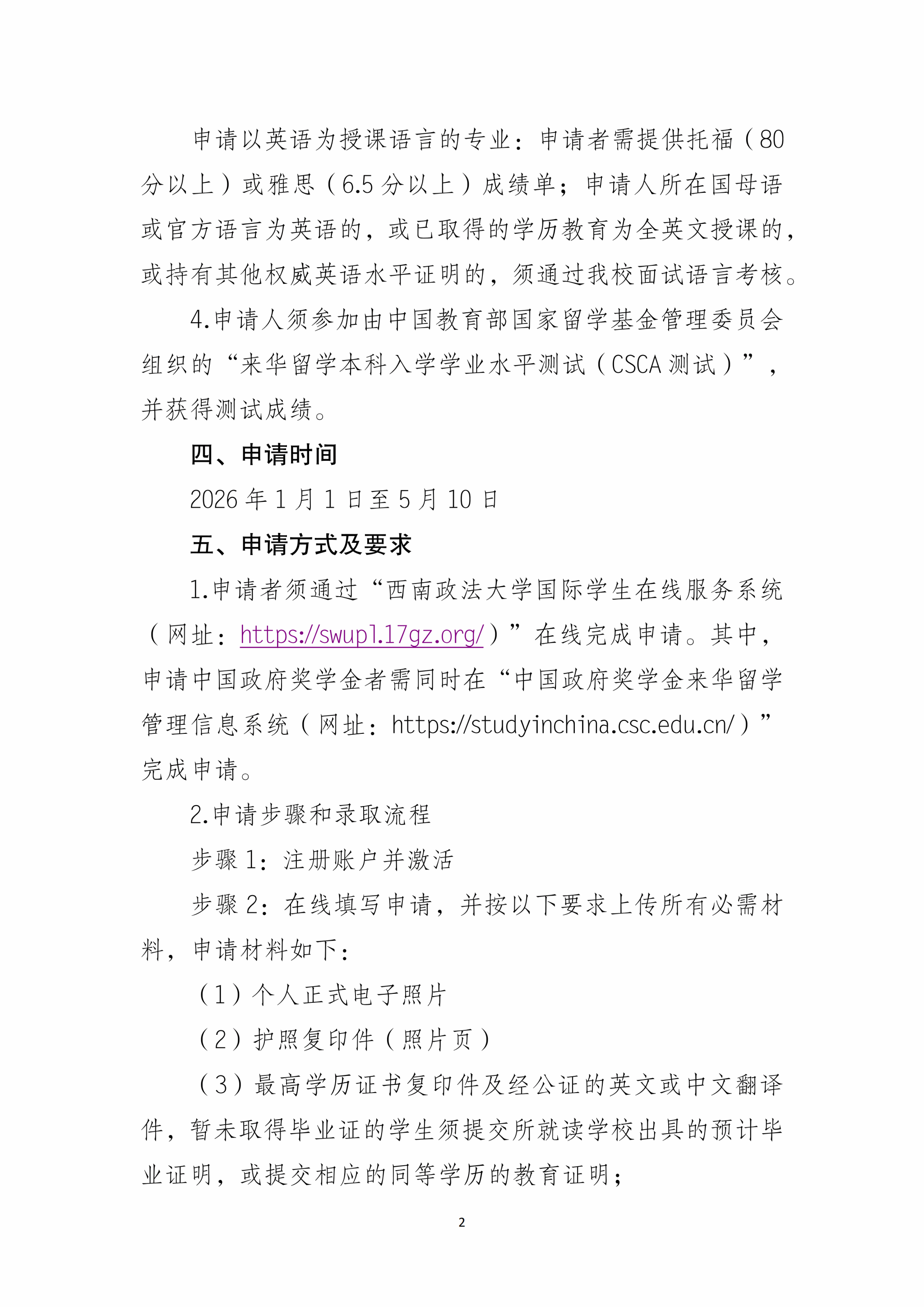 申请以英语为授课语言的专业：申请者需提供托福（80分以上）或雅思（6.5分以上）成绩单；申请人所在国母语或官方语言为英语的，或已取得的学历教育为全英文授课的，或持有其他权威英语水平证明的，须通过我校面试语言考核。

4.申请人须参加由中国教育部国家留学基金管理委员会组织的“来华留学本科入学学业水平测试（CSCA测试）”，并获得测试成绩。

四、申请时间

2026年1月1日至5月10日

五、申请方式及要求

1.申请者须通过“西南政法大学国际学生在线服务系统（网址：https://swupl.17gz.org/）”在线完成申请。其中，申请中国政府奖学金者需同时在“中国政府奖学金来华留学管理信息系统（网址：https://studyinchina.csc.edu.cn/）”完成申请。

2.申请步骤和录取流程

步骤1：注册账户并激活

步骤2：在线填写申请，并按以下要求上传所有必需材料，申请材料如下：

（1）个人正式电子照片

（2）护照复印件（照片页）

（3）最高学历证书复印件及经公证的英文或中文翻译件，暂未取得毕业证的学生须提交所就读学校出具的预计毕业证明，或提交相应的同等学历的教育证明；

2